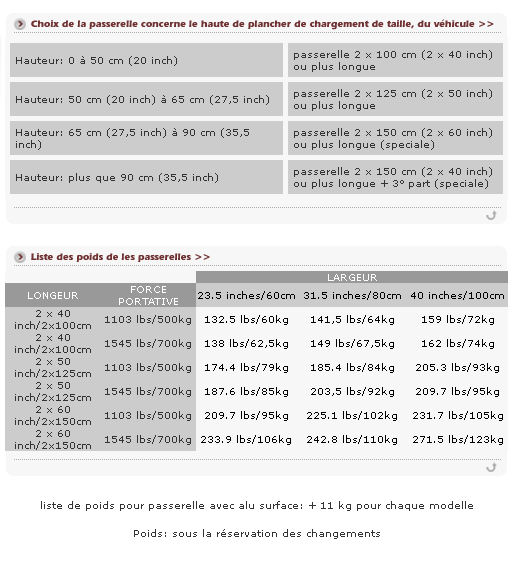 Choix de la passerelle concerne le haute de plancher de chargement de taille, du véhicule >>

| | |
|---|---|
| Hauteur: 0 à 50 cm (20 inch) | passerelle 2 x 100 cm (2 x 40 inch) ou plus longue |
| Hauteur: 50 cm (20 inch) à 65 cm (27,5 inch) | passerelle 2 x 125 cm (2 x 50 inch) ou plus longue |
| Hauteur: 65 cm (27,5 inch) à 90 cm (35,5 inch) | passerelle 2 x 150 cm (2 x 60 inch) ou plus longue (speciale) |
| Hauteur: plus que 90 cm (35,5 inch) | passerelle 2 x 150 cm (2 x 40 inch) ou plus longue + 3° part (speciale) |

Liste des poids de les passerelles >>

| LONGEUR | FORCE PORTATIVE | LARGEUR 23.5 inches/60cm | LARGEUR 31.5 inches/80cm | LARGEUR 40 inches/100cm |
|---|---|---|---|---|
| 2 x 40 inch/2x100cm | 1103 lbs/500kg | 132.5 lbs/60kg | 141,5 lbs/64kg | 159 lbs/72kg |
| 2 x 40 inch/2x100cm | 1545 lbs/700kg | 138 lbs/62,5kg | 149 lbs/67,5kg | 162 lbs/74kg |
| 2 x 50 inch/2x125cm | 1103 lbs/500kg | 174.4 lbs/79kg | 185.4 lbs/84kg | 205.3 lbs/93kg |
| 2 x 50 inch/2x125cm | 1545 lbs/700kg | 187.6 lbs/85kg | 203,5 lbs/92kg | 209.7 lbs/95kg |
| 2 x 60 inch/2x150cm | 1103 lbs/500kg | 209.7 lbs/95kg | 225.1 lbs/102kg | 231.7 lbs/105kg |
| 2 x 60 inch/2x150cm | 1545 lbs/700kg | 233.9 lbs/106kg | 242.8 lbs/110kg | 271.5 lbs/123kg |

liste de poids pour passerelle avec alu surface: + 11 kg pour chaque modelle

Poids: sous la réservation des changements